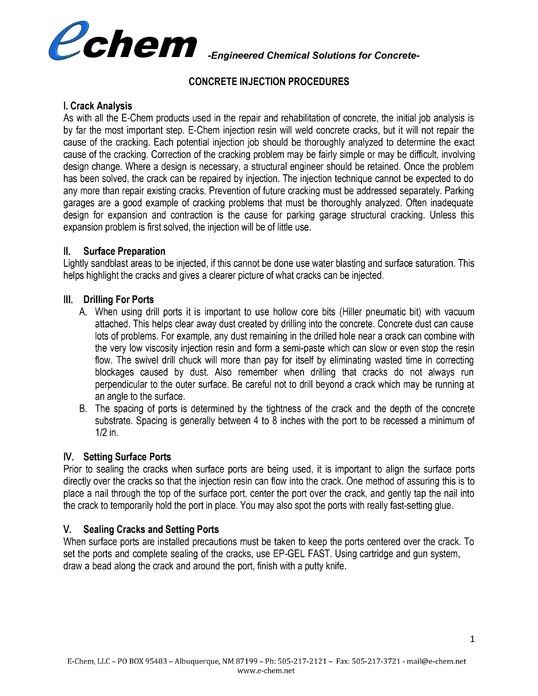 echem -Engineered Chemical Solutions for Concrete-

CONCRETE INJECTION PROCEDURES

I. Crack Analysis
As with all the E-Chem products used in the repair and rehabilitation of concrete, the initial job analysis is by far the most important step. E-Chem injection resin will weld concrete cracks, but it will not repair the cause of the cracking. Each potential injection job should be thoroughly analyzed to determine the exact cause of the cracking. Correction of the cracking problem may be fairly simple or may be difficult, involving design change. Where a design is necessary, a structural engineer should be retained. Once the problem has been solved, the crack can be repaired by injection. The injection technique cannot be expected to do any more than repair existing cracks. Prevention of future cracking must be addressed separately. Parking garages are a good example of cracking problems that must be thoroughly analyzed. Often inadequate design for expansion and contraction is the cause for parking garage structural cracking. Unless this expansion problem is first solved, the injection will be of little use.

II. Surface Preparation
Lightly sandblast areas to be injected, if this cannot be done use water blasting and surface saturation. This helps highlight the cracks and gives a clearer picture of what cracks can be injected.

III. Drilling For Ports
A. When using drill ports it is important to use hollow core bits (Hiller pneumatic bit) with vacuum attached. This helps clear away dust created by drilling into the concrete. Concrete dust can cause lots of problems. For example, any dust remaining in the drilled hole near a crack can combine with the very low viscosity injection resin and form a semi-paste which can slow or even stop the resin flow. The swivel drill chuck will more than pay for itself by eliminating wasted time in correcting blockages caused by dust. Also remember when drilling that cracks do not always run perpendicular to the outer surface. Be careful not to drill beyond a crack which may be running at an angle to the surface.
B. The spacing of ports is determined by the tightness of the crack and the depth of the concrete substrate. Spacing is generally between 4 to 8 inches with the port to be recessed a minimum of 1/2 in.

IV. Setting Surface Ports
Prior to sealing the cracks when surface ports are being used, it is important to align the surface ports directly over the cracks so that the injection resin can flow into the crack. One method of assuring this is to place a nail through the top of the surface port, center the port over the crack, and gently tap the nail into the crack to temporarily hold the port in place. You may also spot the ports with really fast-setting glue.

V. Sealing Cracks and Setting Ports
When surface ports are installed precautions must be taken to keep the ports centered over the crack. To set the ports and complete sealing of the cracks, use EP-GEL FAST. Using cartridge and gun system, draw a bead along the crack and around the port, finish with a putty knife.

1

E-Chem, LLC – PO BOX 95483 – Albuquerque, NM 87199 – Ph: 505-217-2121 – Fax: 505-217-3721 - mail@e-chem.net
www.e-chem.net